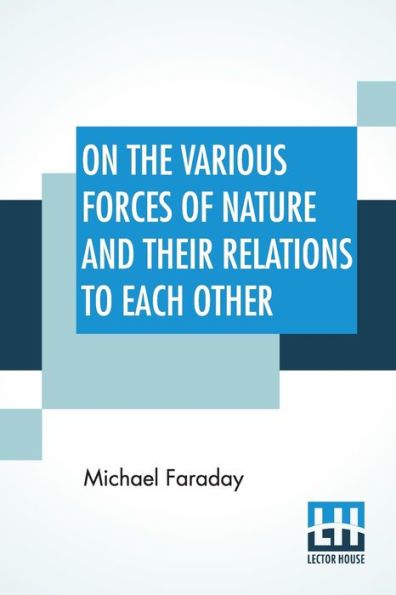 ON THE VARIOUS FORCES OF NATURE AND THEIR RELATIONS TO EACH OTHER

Michael Faraday

LH
LECTOR HOUSE